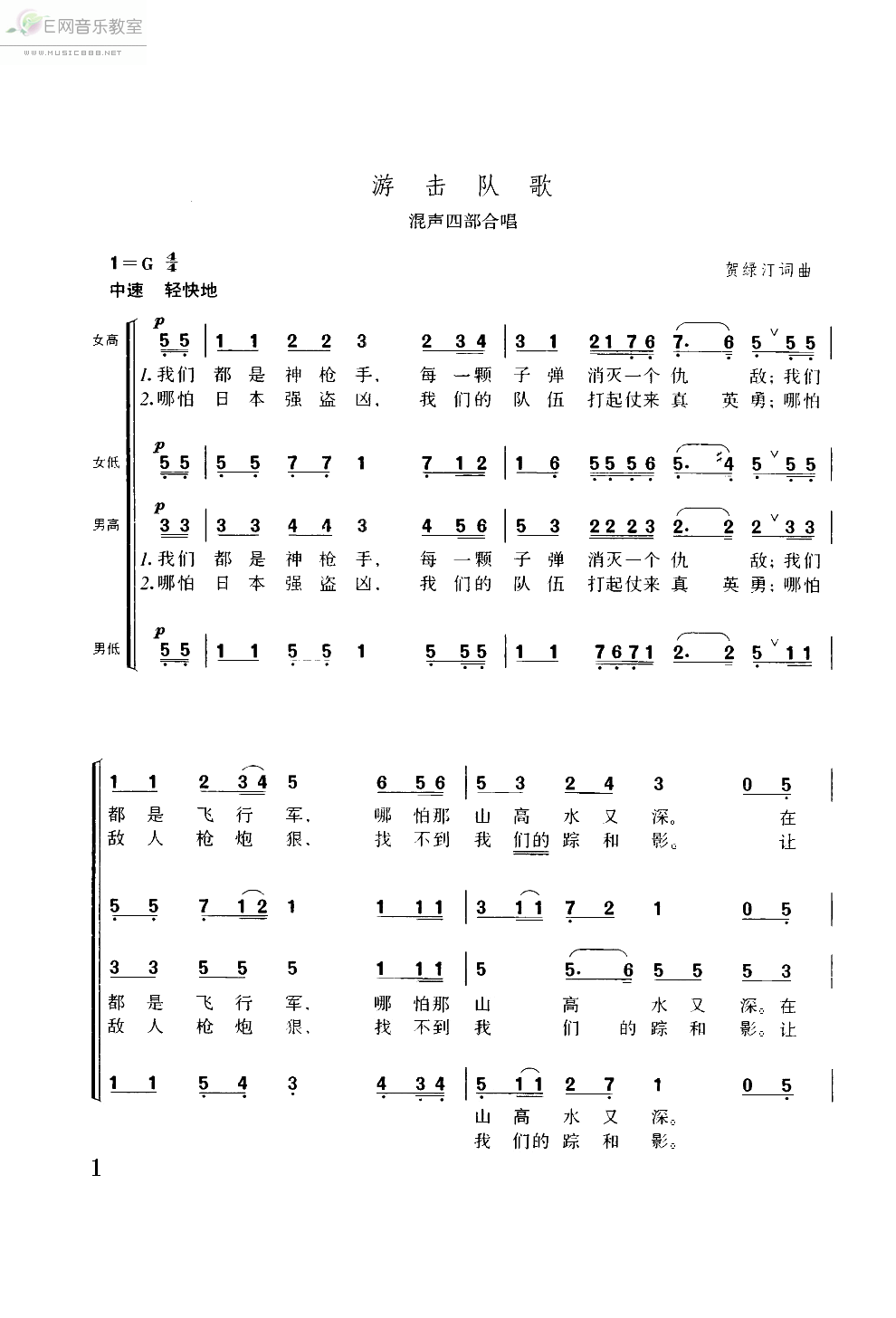 E网音乐教室
WWW.MUSIC888.NET

游 击 队 歌

混声四部合唱

1＝G $\frac{4}{4}$
中速 轻快地

贺绿汀词曲

女高
p
5 5 | 1 1 2 2 3 2 3 4 | 3 1 2 1 7 6 7. 6 5 5 5 |
1.我们 都 是 神 枪 手, 每 一颗 子 弹 消灭一个 仇 敌;我们
2.哪怕 日 本 强 盗 凶, 我 们的 队 伍 打起仗来 真 英 勇;哪怕

女低
p
5 5 | 5 5 7 7 1 7 1 2 | 1 6 5 5 5 6 5. 4 5 5 5 |

男高
p
3 3 | 3 3 4 4 3 4 5 6 | 5 3 2 2 2 3 2. 2 2 3 3 |
1.我们 都 是 神 枪 手, 每 一颗 子 弹 消灭一个 仇 敌;我们
2.哪怕 日 本 强 盗 凶, 我 们的 队 伍 打起仗来 真 英 勇;哪怕

男低
p
5 5 | 1 1 5 5 1 5 5 5 | 1 1 7 6 7 1 2. 2 5 1 1 |

1 1 2 3 4 5 6 5 6 | 5 3 2 4 3 0 5 |
都 是 飞 行 军, 哪 怕那 山 高 水 又 深。 在
敌 人 枪 炮 狠, 找 不到 我 们的 踪 和 影。 让

5 5 7 1 2 1 1 1 1 | 3 1 1 7 2 1 0 5 |

3 3 5 5 5 1 1 1 | 5 5. 6 5 5 5 3 |
都 是 飞 行 军, 哪 怕那 山 高 水 又 深。在
敌 人 枪 炮 狠, 找 不到 我 们 的 踪 和 影。让

1 1 5 4 3 4 3 4 | 5 1 1 2 7 1 0 5 |
山 高 水 又 深。
我 们的 踪 和 影。

1